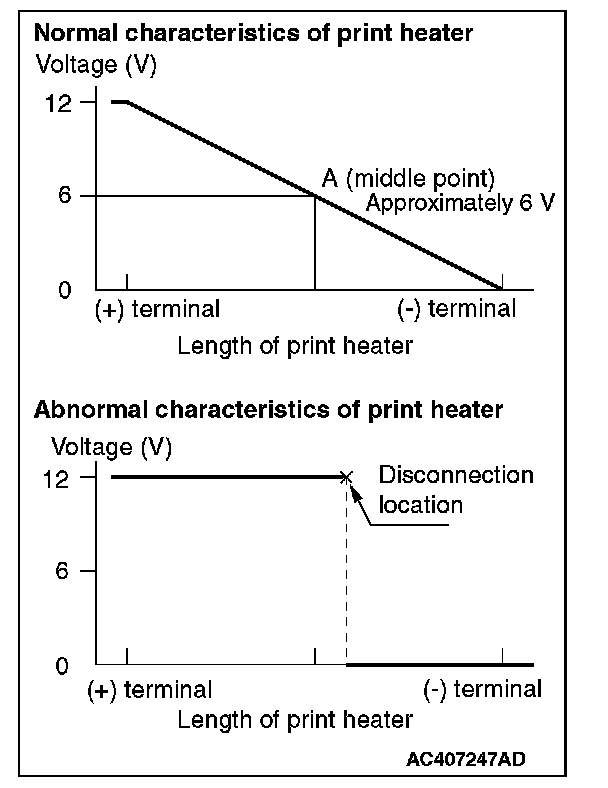 Normal characteristics of print heater

Voltage (V)

12

6

0

A (middle point)
Approximately 6 V

(+) terminal

(-) terminal

Length of print heater

Abnormal characteristics of print heater

Voltage (V)

12

6

0

Disconnection location

(+) terminal

(-) terminal

Length of print heater

AC407247AD